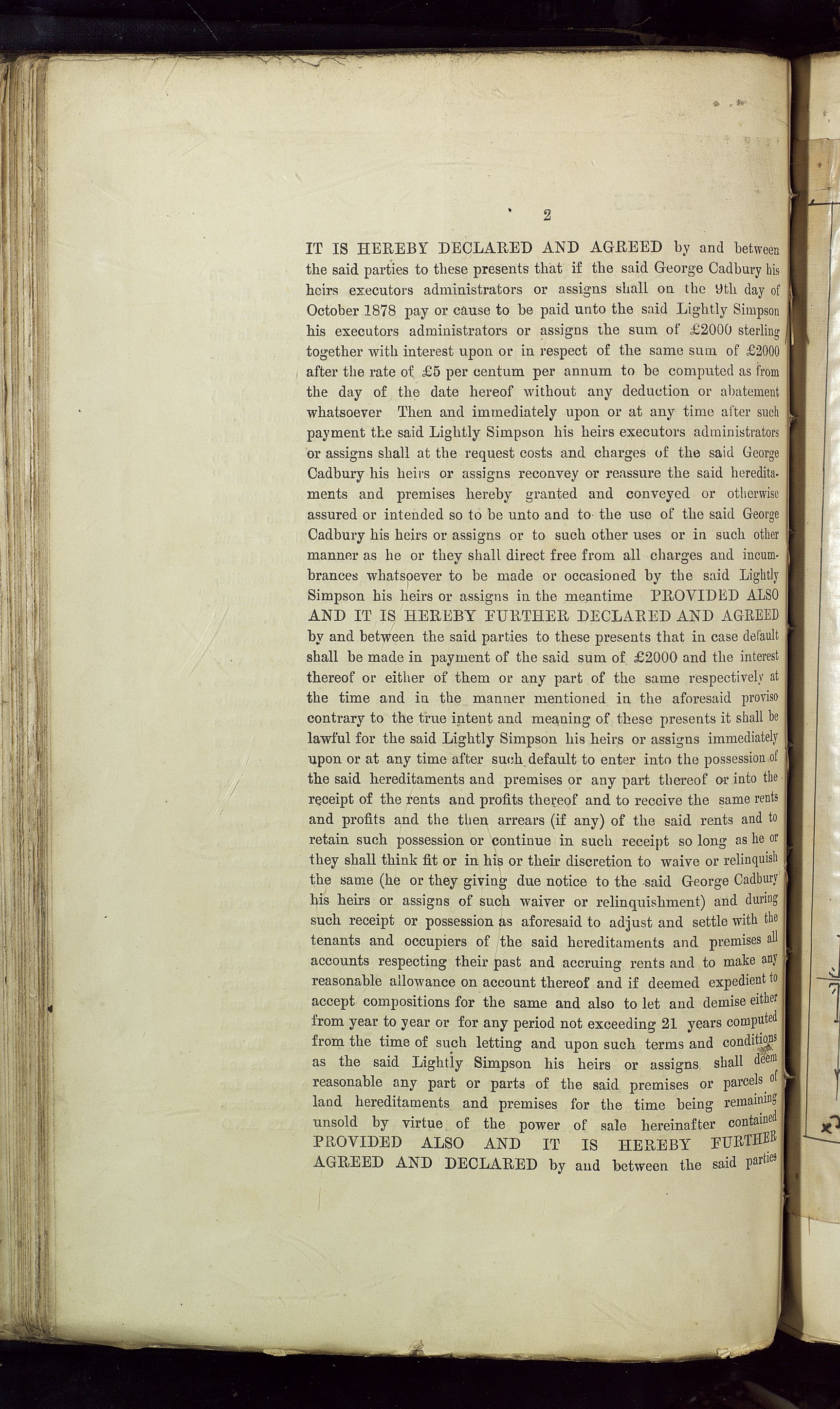 2

IT IS HEREBY DECLARED AND AGREED by and between the said parties to these presents that if the said George Cadbury his heirs executors administrators or assigns shall on the 9th day of October 1878 pay or cause to be paid unto the said Lightly Simpson his executors administrators or assigns the sum of £2000 sterling together with interest upon or in respect of the same sum of £2000 after the rate of £5 per centum per annum to be computed as from the day of the date hereof without any deduction or abatement whatsoever Then and immediately upon or at any time after such payment the said Lightly Simpson his heirs executors administrators or assigns shall at the request costs and charges of the said George Cadbury his heirs or assigns reconvey or reassure the said hereditaments and premises hereby granted and conveyed or otherwise assured or intended so to be unto and to the use of the said George Cadbury his heirs or assigns or to such other uses or in such other manner as he or they shall direct free from all charges and incumbrances whatsoever to be made or occasioned by the said Lightly Simpson his heirs or assigns in the meantime PROVIDED ALSO AND IT IS HEREBY FURTHER DECLARED AND AGREED by and between the said parties to these presents that in case default shall be made in payment of the said sum of £2000 and the interest thereof or either of them or any part of the same respectively at the time and in the manner mentioned in the aforesaid proviso contrary to the true intent and meaning of these presents it shall be lawful for the said Lightly Simpson his heirs or assigns immediately upon or at any time after such default to enter into the possession of the said hereditaments and premises or any part thereof or into the receipt of the rents and profits thereof and to receive the same rents and profits and the then arrears (if any) of the said rents and to retain such possession or continue in such receipt so long as he or they shall think fit or in his or their discretion to waive or relinquish the same (he or they giving due notice to the said George Cadbury his heirs or assigns of such waiver or relinquishment) and during such receipt or possession as aforesaid to adjust and settle with the tenants and occupiers of the said hereditaments and premises all accounts respecting their past and accruing rents and to make any reasonable allowance on account thereof and if deemed expedient to accept compositions for the same and also to let and demise either from year to year or for any period not exceeding 21 years computed from the time of such letting and upon such terms and conditions as the said Lightly Simpson his heirs or assigns shall deem reasonable any part or parts of the said premises or parcels of land hereditaments and premises for the time being remaining unsold by virtue of the power of sale hereinafter contained PROVIDED ALSO AND IT IS HEREBY FURTHER AGREED AND DECLARED by and between the said parties